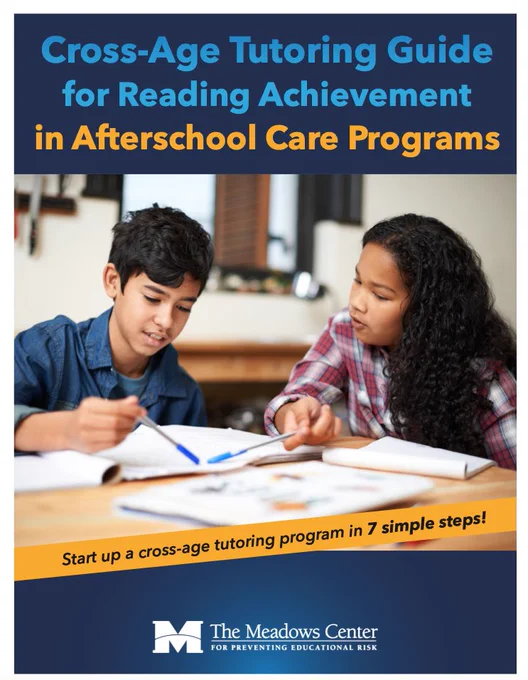 Cross-Age Tutoring Guide
for Reading Achievement
in Afterschool Care Programs

Start up a cross-age tutoring program in 7 simple steps!

The Meadows Center
FOR PREVENTING EDUCATIONAL RISK